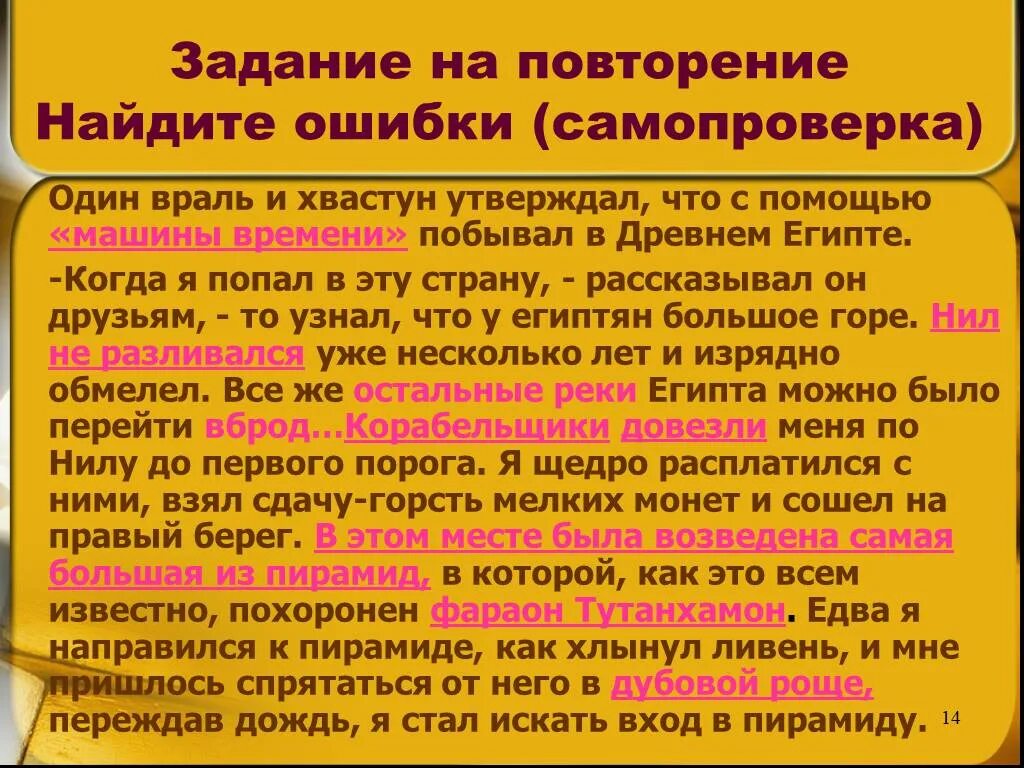 Задание на повторение
Найдите ошибки (самопроверка)

Один враль и хвастун утверждал, что с помощью «машины времени» побывал в Древнем Египте.

-Когда я попал в эту страну, - рассказывал он друзьям, - то узнал, что у египтян большое горе. Нил не разливался уже несколько лет и изрядно обмелел. Все же остальные реки Египта можно было перейти вброд…Корабельщики довезли меня по Нилу до первого порога. Я щедро расплатился с ними, взял сдачу-горсть мелких монет и сошел на правый берег. В этом месте была возведена самая большая из пирамид, в которой, как это всем известно, похоронен фараон Тутанхамон. Едва я направился к пирамиде, как хлынул ливень, и мне пришлось спрятаться от него в дубовой роще, переждав дождь, я стал искать вход в пирамиду.

14